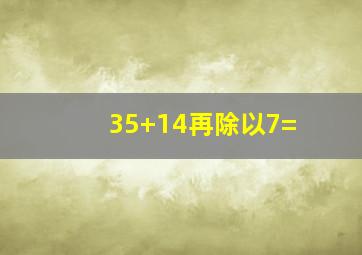 35+14再除以7=